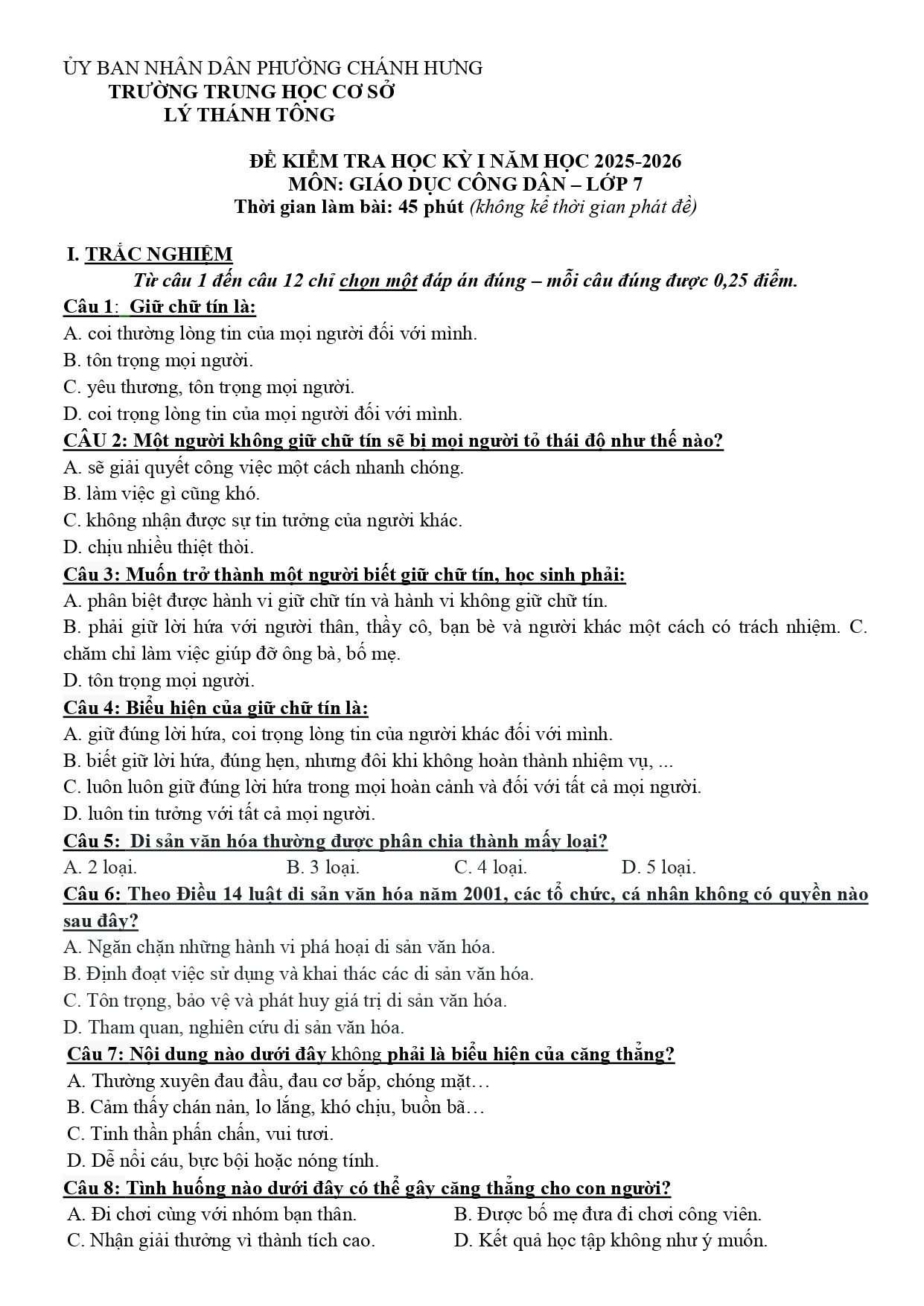 ỦY BAN NHÂN DÂN PHƯỜNG CHÁNH HƯNG
TRƯỜNG TRUNG HỌC CƠ SỞ
LÝ THÁNH TÔNG

ĐỀ KIỂM TRA HỌC KỲ I NĂM HỌC 2025-2026
MÔN: GIÁO DỤC CÔNG DÂN – LỚP 7
Thời gian làm bài: 45 phút (không kể thời gian phát đề)

I. TRẮC NGHIỆM
Từ câu 1 đến câu 12 chỉ chọn một đáp án đúng – mỗi câu đúng được 0,25 điểm.

Câu 1: Giữ chữ tín là:
A. coi thường lòng tin của mọi người đối với mình.
B. tôn trọng mọi người.
C. yêu thương, tôn trọng mọi người.
D. coi trọng lòng tin của mọi người đối với mình.

CÂU 2: Một người không giữ chữ tín sẽ bị mọi người tỏ thái độ như thế nào?
A. sẽ giải quyết công việc một cách nhanh chóng.
B. làm việc gì cũng khó.
C. không nhận được sự tin tưởng của người khác.
D. chịu nhiều thiệt thòi.

Câu 3: Muốn trở thành một người biết giữ chữ tín, học sinh phải:
A. phân biệt được hành vi giữ chữ tín và hành vi không giữ chữ tín.
B. phải giữ lời hứa với người thân, thầy cô, bạn bè và người khác một cách có trách nhiệm. C. chăm chỉ làm việc giúp đỡ ông bà, bố mẹ.
D. tôn trọng mọi người.

Câu 4: Biểu hiện của giữ chữ tín là:
A. giữ đúng lời hứa, coi trọng lòng tin của người khác đối với mình.
B. biết giữ lời hứa, đúng hẹn, nhưng đôi khi không hoàn thành nhiệm vụ, ...
C. luôn luôn giữ đúng lời hứa trong mọi hoàn cảnh và đối với tất cả mọi người.
D. luôn tin tưởng với tất cả mọi người.

Câu 5: Di sản văn hóa thường được phân chia thành mấy loại?
A. 2 loại. B. 3 loại. C. 4 loại. D. 5 loại.

Câu 6: Theo Điều 14 luật di sản văn hóa năm 2001, các tổ chức, cá nhân không có quyền nào sau đây?
A. Ngăn chặn những hành vi phá hoại di sản văn hóa.
B. Định đoạt việc sử dụng và khai thác các di sản văn hóa.
C. Tôn trọng, bảo vệ và phát huy giá trị di sản văn hóa.
D. Tham quan, nghiên cứu di sản văn hóa.

Câu 7: Nội dung nào dưới đây không phải là biểu hiện của căng thẳng?
A. Thường xuyên đau đầu, đau cơ bắp, chóng mặt…
B. Cảm thấy chán nản, lo lắng, khó chịu, buồn bã…
C. Tinh thần phấn chấn, vui tươi.
D. Dễ nổi cáu, bực bội hoặc nóng tính.

Câu 8: Tình huống nào dưới đây có thể gây căng thẳng cho con người?
A. Đi chơi cùng với nhóm bạn thân. B. Được bố mẹ đưa đi chơi công viên.
C. Nhận giải thưởng vì thành tích cao. D. Kết quả học tập không như ý muốn.